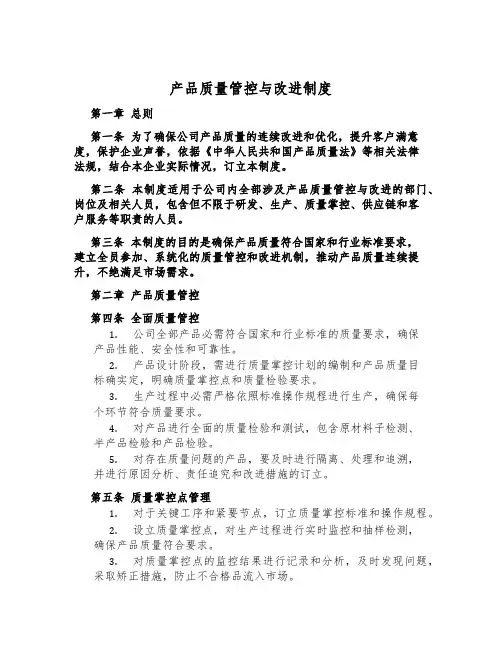 产品质量管控与改进制度

第一章 总则

第一条 为了确保公司产品质量的连续改进和优化，提升客户满意度，保护企业声誉，依据《中华人民共和国产品质量法》等相关法律法规，结合本企业实际情况，订立本制度。

第二条 本制度适用于公司内全部涉及产品质量管控与改进的部门、岗位及相关人员，包含但不限于研发、生产、质量掌控、供应链和客户服务等职责的人员。

第三条 本制度的目的是确保产品质量符合国家和行业标准要求，建立全员参加、系统化的质量管控和改进机制，推动产品质量连续提升，不绝满足市场需求。

第二章 产品质量管控

第四条 全面质量管控

1. 公司全部产品必需符合国家和行业标准的质量要求，确保产品性能、安全性和可靠性。

2. 产品设计阶段，需进行质量掌控计划的编制和产品质量目标确实定，明确质量掌控点和质量检验要求。

3. 生产过程中必需严格依照标准操作规程进行生产，确保每个环节符合质量要求。

4. 对产品进行全面的质量检验和测试，包含原材料子检测、半产品检验和产品检验。

5. 对存在质量问题的产品，要及时进行隔离、处理和追溯，并进行原因分析、责任追究和改进措施的订立。

第五条 质量掌控点管理

1. 对于关键工序和紧要节点，订立质量掌控标准和操作规程。

2. 设立质量掌控点，对生产过程进行实时监控和抽样检测，确保产品质量符合要求。

3. 对质量掌控点的监控结果进行记录和分析，及时发现问题，采取矫正措施，防止不合格品流入市场。